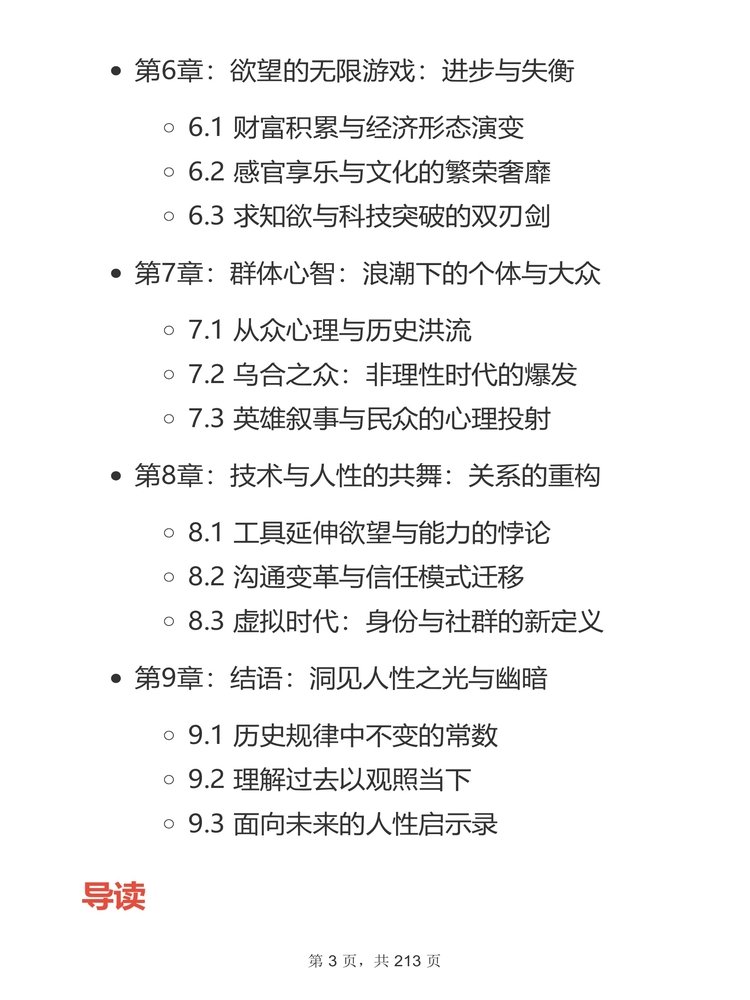 - 第6章：欲望的无限游戏：进步与失衡
  - 6.1 财富积累与经济形态演变
  - 6.2 感官享乐与文化的繁荣奢靡
  - 6.3 求知欲与科技突破的双刃剑
- 第7章：群体心智：浪潮下的个体与大众
  - 7.1 从众心理与历史洪流
  - 7.2 乌合之众：非理性时代的爆发
  - 7.3 英雄叙事与民众的心理投射
- 第8章：技术与人性的共舞：关系的重构
  - 8.1 工具延伸欲望与能力的悖论
  - 8.2 沟通变革与信任模式迁移
  - 8.3 虚拟时代：身份与社群的新定义
- 第9章：结语：洞见人性之光与幽暗
  - 9.1 历史规律中不变的常数
  - 9.2 理解过去以观照当下
  - 9.3 面向未来的人性启示录

导读

第 3 页，共 213 页